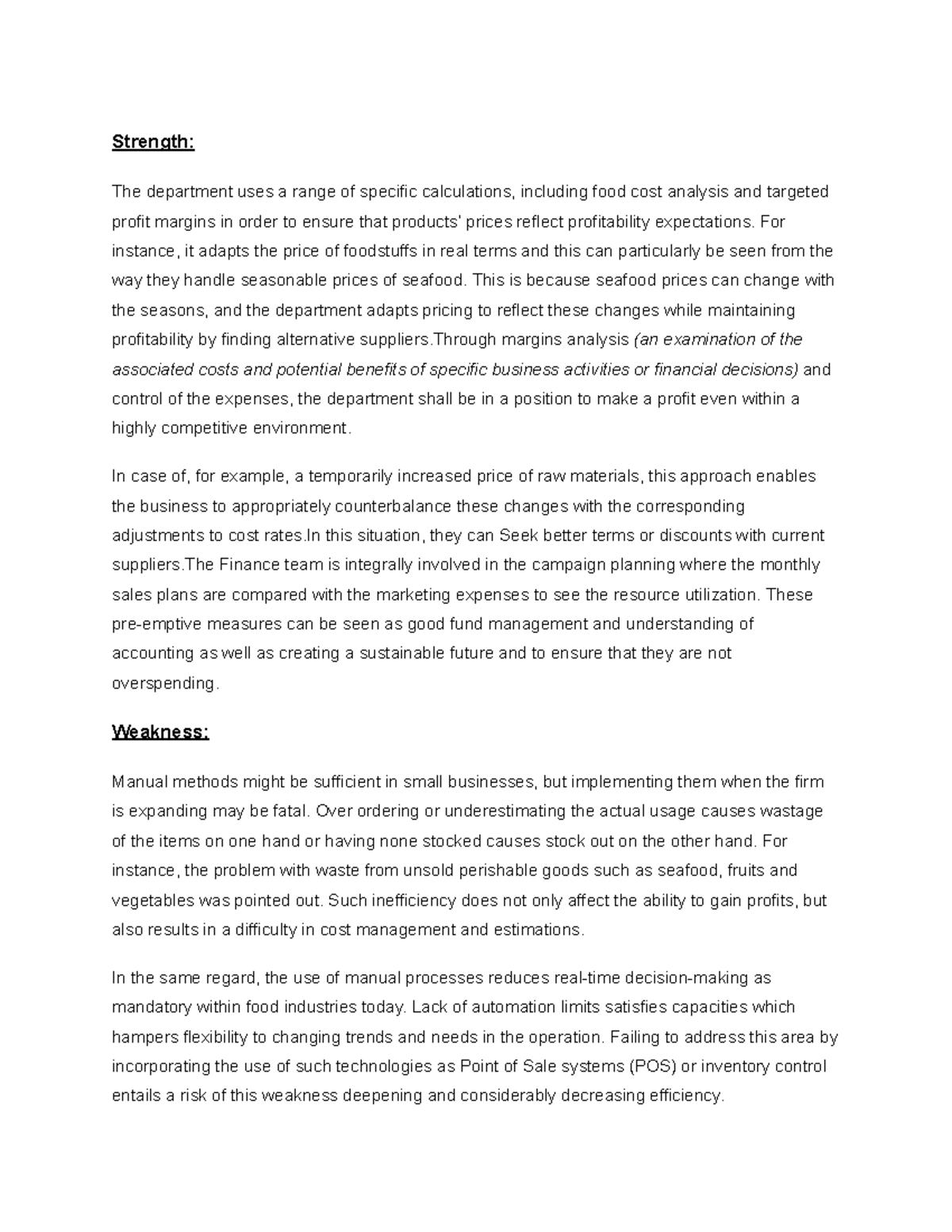 Strength:

The department uses a range of specific calculations, including food cost analysis and targeted profit margins in order to ensure that products' prices reflect profitability expectations. For instance, it adapts the price of foodstuffs in real terms and this can particularly be seen from the way they handle seasonable prices of seafood. This is because seafood prices can change with the seasons, and the department adapts pricing to reflect these changes while maintaining profitability by finding alternative suppliers.Through margins analysis (an examination of the associated costs and potential benefits of specific business activities or financial decisions) and control of the expenses, the department shall be in a position to make a profit even within a highly competitive environment.

In case of, for example, a temporarily increased price of raw materials, this approach enables the business to appropriately counterbalance these changes with the corresponding adjustments to cost rates.In this situation, they can Seek better terms or discounts with current suppliers.The Finance team is integrally involved in the campaign planning where the monthly sales plans are compared with the marketing expenses to see the resource utilization. These pre-emptive measures can be seen as good fund management and understanding of accounting as well as creating a sustainable future and to ensure that they are not overspending.

Weakness:

Manual methods might be sufficient in small businesses, but implementing them when the firm is expanding may be fatal. Over ordering or underestimating the actual usage causes wastage of the items on one hand or having none stocked causes stock out on the other hand. For instance, the problem with waste from unsold perishable goods such as seafood, fruits and vegetables was pointed out. Such inefficiency does not only affect the ability to gain profits, but also results in a difficulty in cost management and estimations.

In the same regard, the use of manual processes reduces real-time decision-making as mandatory within food industries today. Lack of automation limits satisfies capacities which hampers flexibility to changing trends and needs in the operation. Failing to address this area by incorporating the use of such technologies as Point of Sale systems (POS) or inventory control entails a risk of this weakness deepening and considerably decreasing efficiency.